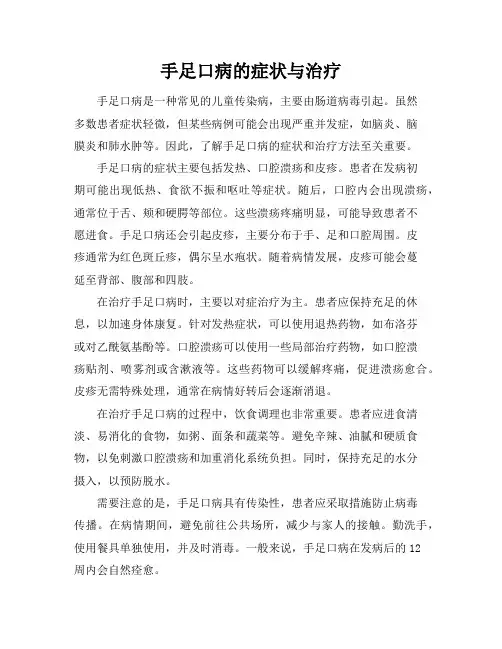 手足口病的症状与治疗

手足口病是一种常见的儿童传染病，主要由肠道病毒引起。虽然多数患者症状轻微，但某些病例可能会出现严重并发症，如脑炎、脑膜炎和肺水肿等。因此，了解手足口病的症状和治疗方法至关重要。

手足口病的症状主要包括发热、口腔溃疡和皮疹。患者在发病初期可能出现低热、食欲不振和呕吐等症状。随后，口腔内会出现溃疡，通常位于舌、颊和硬腭等部位。这些溃疡疼痛明显，可能导致患者不愿进食。手足口病还会引起皮疹，主要分布于手、足和口腔周围。皮疹通常为红色斑丘疹，偶尔呈水疱状。随着病情发展，皮疹可能会蔓延至背部、腹部和四肢。

在治疗手足口病时，主要以对症治疗为主。患者应保持充足的休息，以加速身体康复。针对发热症状，可以使用退热药物，如布洛芬或对乙酰氨基酚等。口腔溃疡可以使用一些局部治疗药物，如口腔溃疡贴剂、喷雾剂或含漱液等。这些药物可以缓解疼痛，促进溃疡愈合。皮疹无需特殊处理，通常在病情好转后会逐渐消退。

在治疗手足口病的过程中，饮食调理也非常重要。患者应进食清淡、易消化的食物，如粥、面条和蔬菜等。避免辛辣、油腻和硬质食物，以免刺激口腔溃疡和加重消化系统负担。同时，保持充足的水分摄入，以预防脱水。

需要注意的是，手足口病具有传染性，患者应采取措施防止病毒传播。在病情期间，避免前往公共场所，减少与家人的接触。勤洗手，使用餐具单独使用，并及时消毒。一般来说，手足口病在发病后的12周内会自然痊愈。